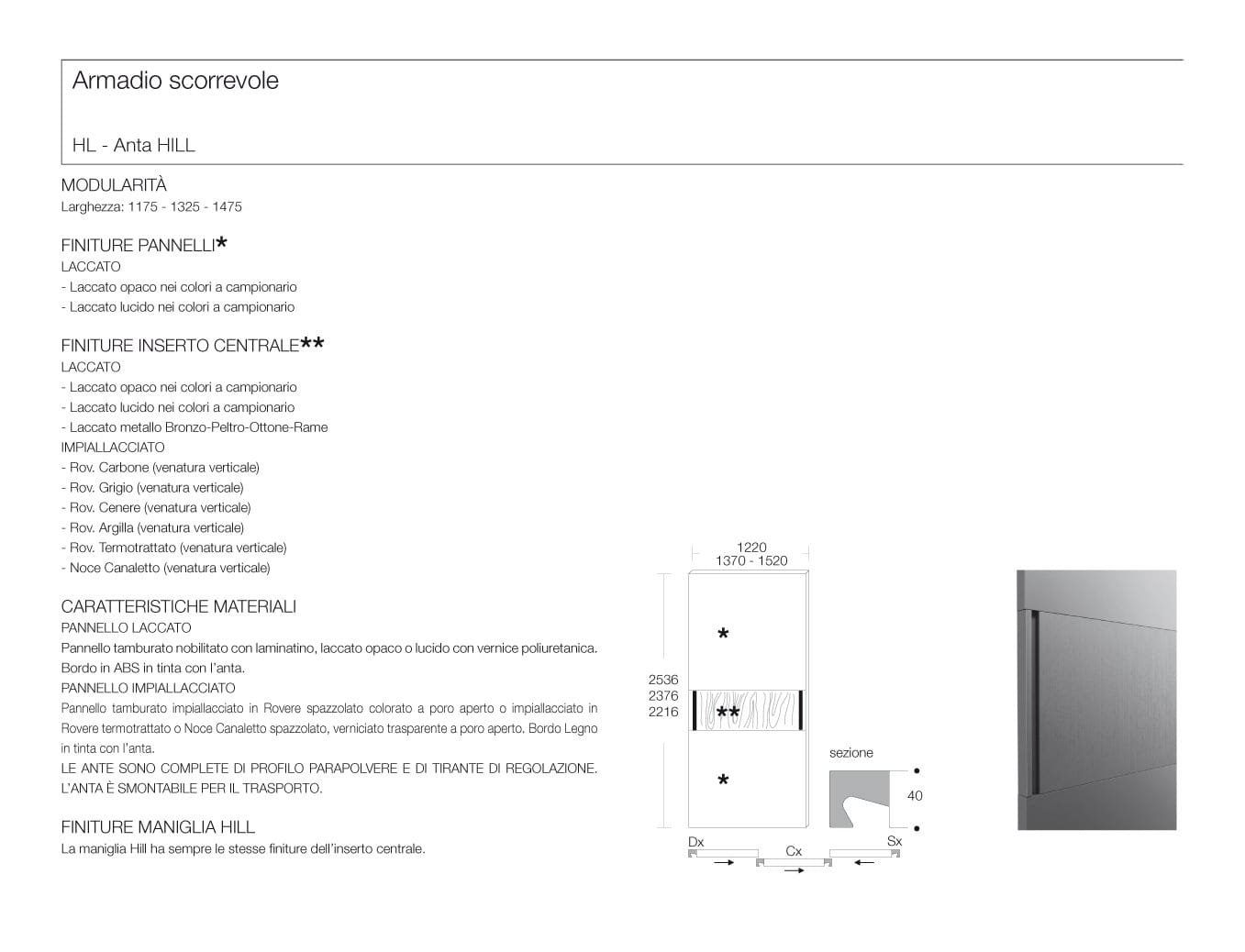 Armadio scorrevole

HL - Anta HILL

MODULARITÀ
Larghezza: 1175 - 1325 - 1475

FINITURE PANNELLI*
LACCATO
- Laccato opaco nei colori a campionario
- Laccato lucido nei colori a campionario

FINITURE INSERTO CENTRALE**
LACCATO
- Laccato opaco nei colori a campionario
- Laccato lucido nei colori a campionario
- Laccato metallo Bronzo-Peltro-Ottone-Rame
IMPIALLACCIATO
- Rov. Carbone (venatura verticale)
- Rov. Grigio (venatura verticale)
- Rov. Cenere (venatura verticale)
- Rov. Argilla (venatura verticale)
- Rov. Termotrattato (venatura verticale)
- Noce Canaletto (venatura verticale)

CARATTERISTICHE MATERIALI
PANNELLO LACCATO
Pannello tamburato nobilitato con laminatino, laccato opaco o lucido con vernice poliuretanica. Bordo in ABS in tinta con l'anta.
PANNELLO IMPIALLACCIATO
Pannello tamburato impiallacciato in Rovere spazzolato colorato a poro aperto o impiallacciato in Rovere termotrattato o Noce Canaletto spazzolato, verniciato trasparente a poro aperto. Bordo Legno in tinta con l'anta.
LE ANTE SONO COMPLETE DI PROFILO PARAPOLVERE E DI TIRANTE DI REGOLAZIONE. L'ANTA È SMONTABILE PER IL TRASPORTO.

FINITURE MANIGLIA HILL
La maniglia Hill ha sempre le stesse finiture dell'inserto centrale.

1220
1370 - 1520
2536
2376
2216
*
**
*
sezione
40
Dx
Cx
Sx